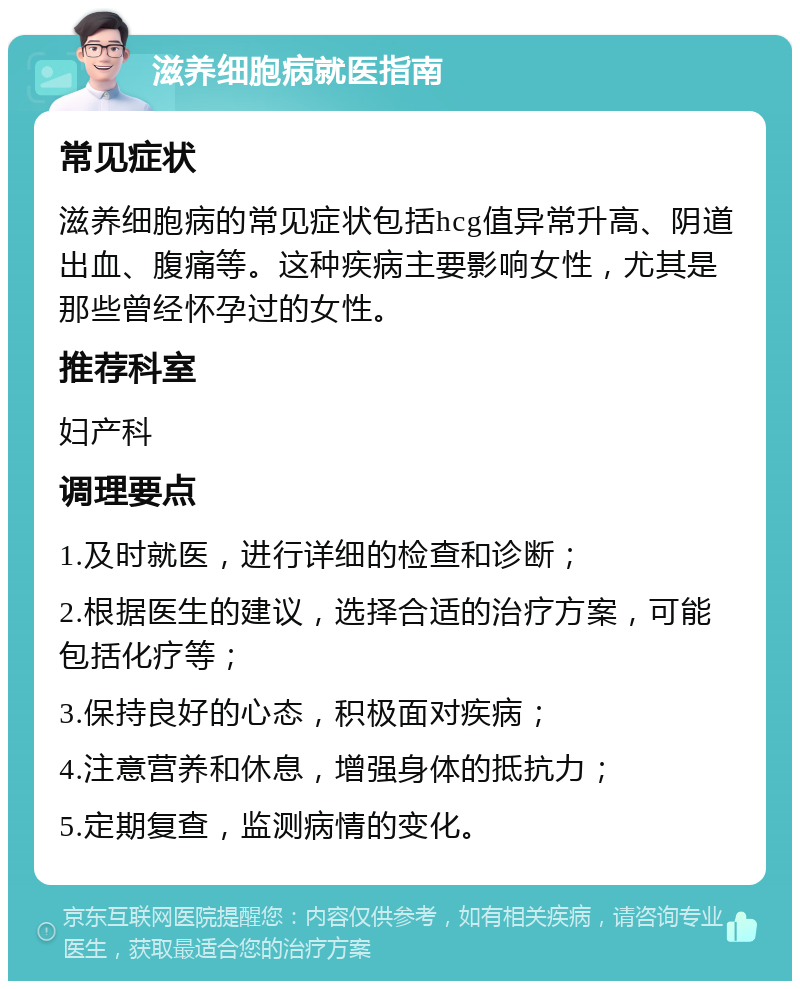 滋养细胞病就医指南

常见症状

滋养细胞病的常见症状包括hcg值异常升高、阴道出血、腹痛等。这种疾病主要影响女性，尤其是那些曾经怀孕过的女性。

推荐科室

妇产科

调理要点

1.及时就医，进行详细的检查和诊断；

2.根据医生的建议，选择合适的治疗方案，可能包括化疗等；

3.保持良好的心态，积极面对疾病；

4.注意营养和休息，增强身体的抵抗力；

5.定期复查，监测病情的变化。

京东互联网医院提醒您：内容仅供参考，如有相关疾病，请咨询专业医生，获取最适合您的治疗方案